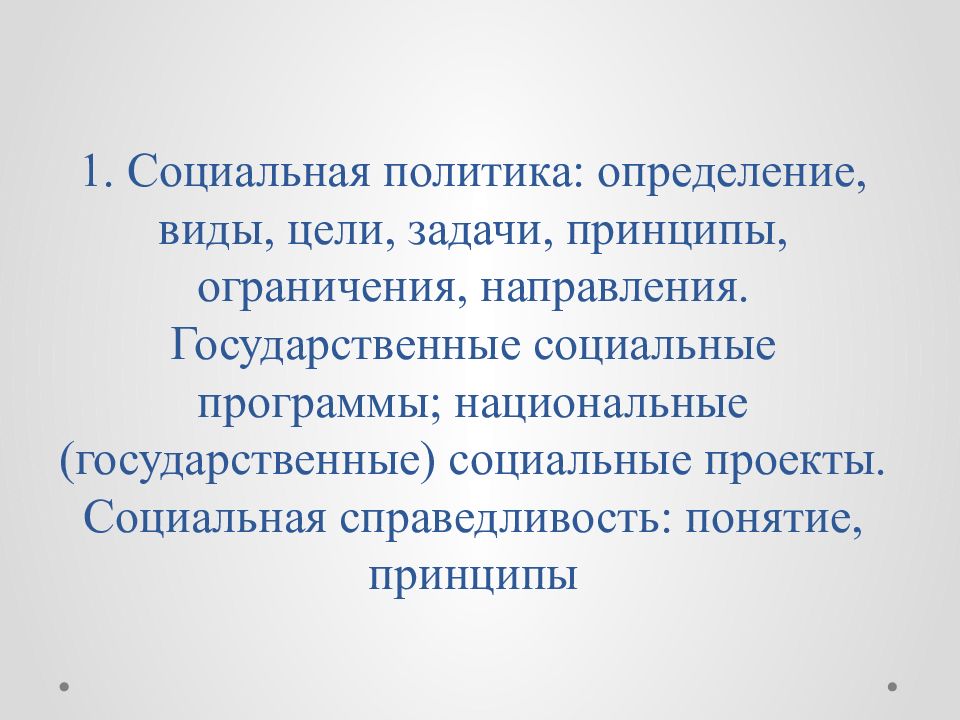 1. Социальная политика: определение, виды, цели, задачи, принципы, ограничения, направления. Государственные социальные программы; национальные (государственные) социальные проекты. Социальная справедливость: понятие, принципы